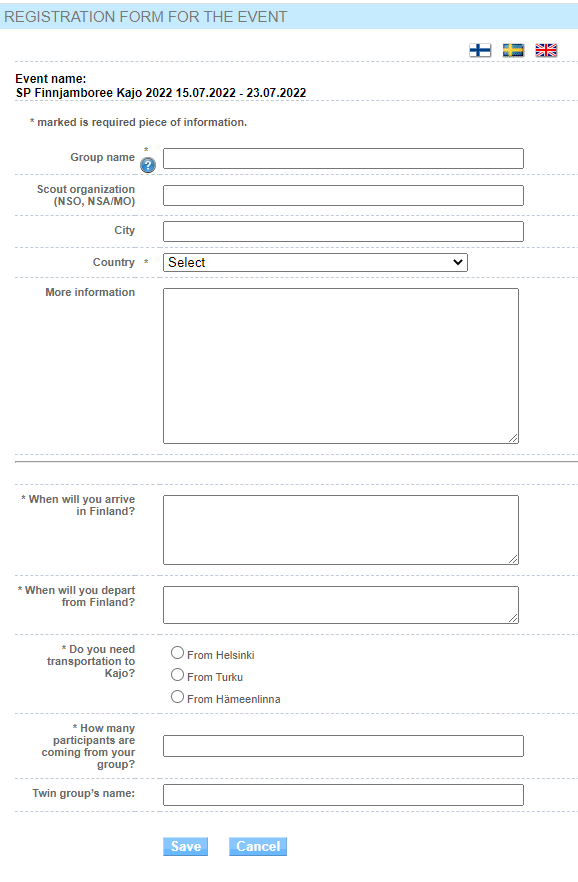 REGISTRATION FORM FOR THE EVENT

Event name:
SP Finnjamboree Kajo 2022 15.07.2022 - 23.07.2022

* marked is required piece of information.

Group name *

Scout organization (NSO, NSA/MO)

City

Country * Select

More information

* When will you arrive in Finland?

* When will you depart from Finland?

* Do you need transportation to Kajo?
From Helsinki
From Turku
From Hämeenlinna

* How many participants are coming from your group?

Twin group's name:

Save Cancel